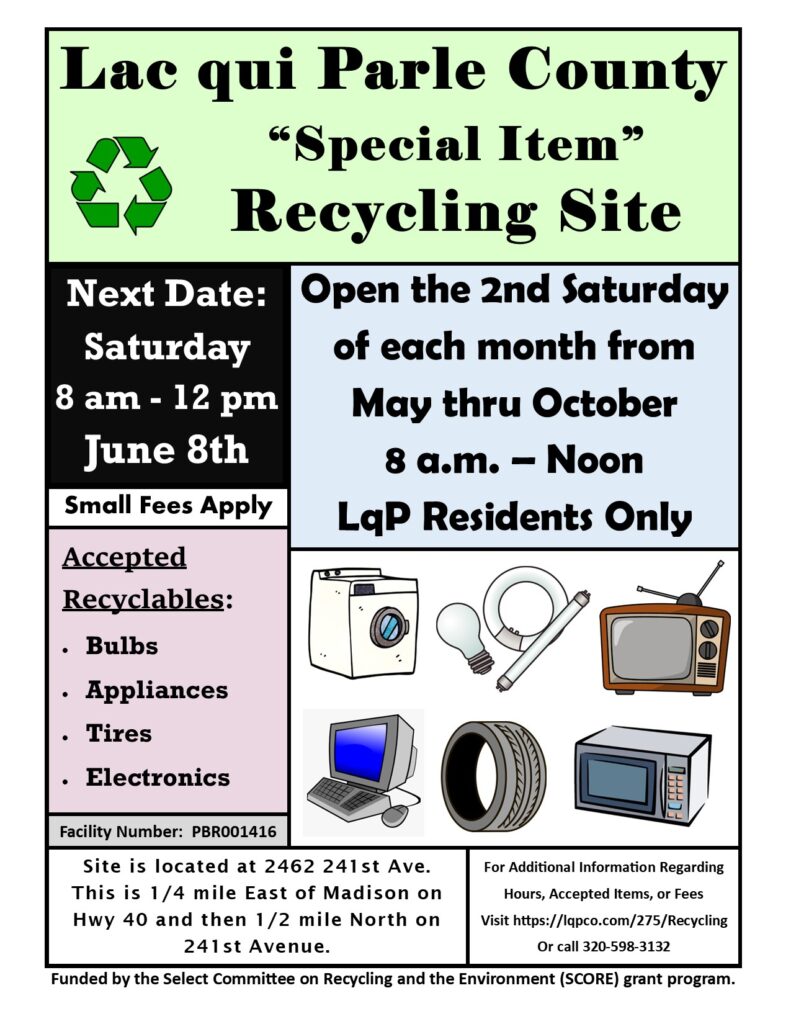 Lac qui Parle County
"Special Item"
Recycling Site

Next Date:
Saturday
8 am - 12 pm
June 8th

Small Fees Apply

Accepted Recyclables:
• Bulbs
• Appliances
• Tires
• Electronics

Facility Number: PBR001416

Open the 2nd Saturday of each month from May thru October 8 a.m. – Noon LqP Residents Only

Site is located at 2462 241st Ave. This is 1/4 mile East of Madison on Hwy 40 and then 1/2 mile North on 241st Avenue.

For Additional Information Regarding Hours, Accepted Items, or Fees
Visit https://lqpco.com/275/Recycling
Or call 320-598-3132

Funded by the Select Committee on Recycling and the Environment (SCORE) grant program.